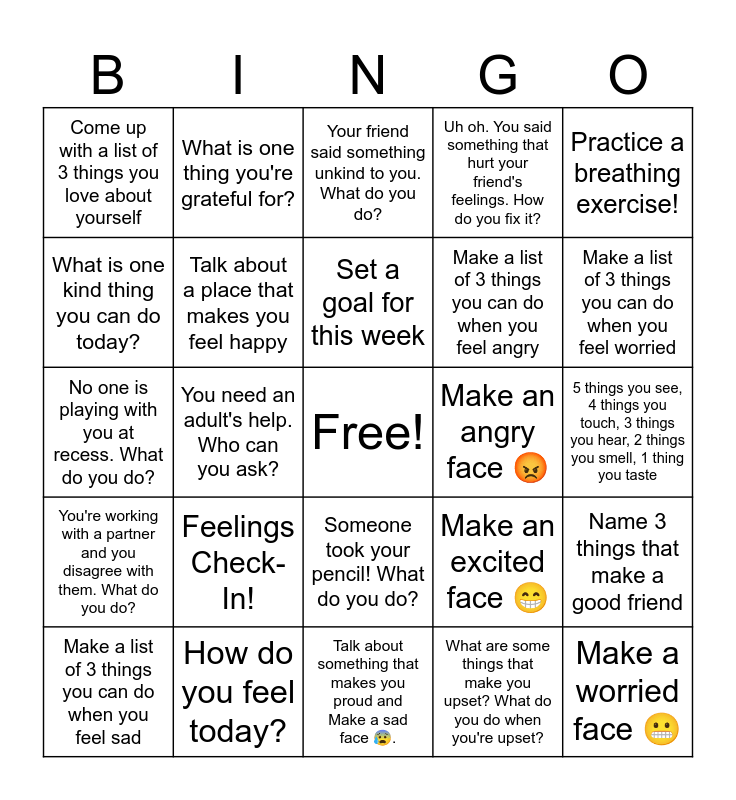 | B | I | N | G | O |
|---|---|---|---|---|
| Come up with a list of 3 things you love about yourself | What is one thing you're grateful for? | Your friend said something unkind to you. What do you do? | Uh oh. You said something that hurt your friend's feelings. How do you fix it? | Practice a breathing exercise! |
| What is one kind thing you can do today? | Talk about a place that makes you feel happy | Set a goal for this week | Make a list of 3 things you can do when you feel angry | Make a list of 3 things you can do when you feel worried |
| No one is playing with you at recess. What do you do? | You need an adult's help. Who can you ask? | Free! | Make an angry face 😡 | 5 things you see, 4 things you touch, 3 things you hear, 2 things you smell, 1 thing you taste |
| You're working with a partner and you disagree with them. What do you do? | Feelings Check-In! | Someone took your pencil! What do you do? | Make an excited face 😁 | Name 3 things that make a good friend |
| Make a list of 3 things you can do when you feel sad | How do you feel today? | Talk about something that makes you proud and Make a sad face 😰. | What are some things that make you upset? What do you do when you're upset? | Make a worried face 😬 |